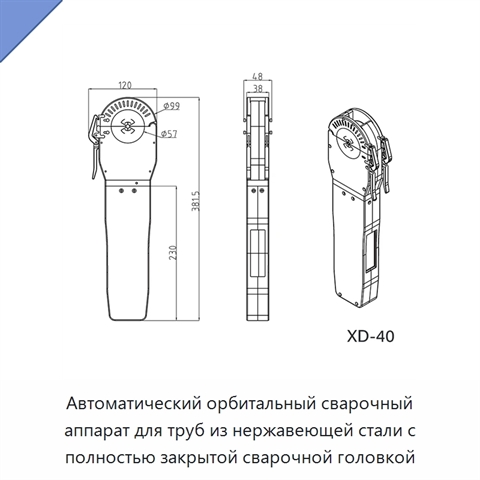 120
Ø99
Ø57
381.5
230
48
38

XD-40

Автоматический орбитальный сварочный аппарат для труб из нержавеющей стали с полностью закрытой сварочной головкой